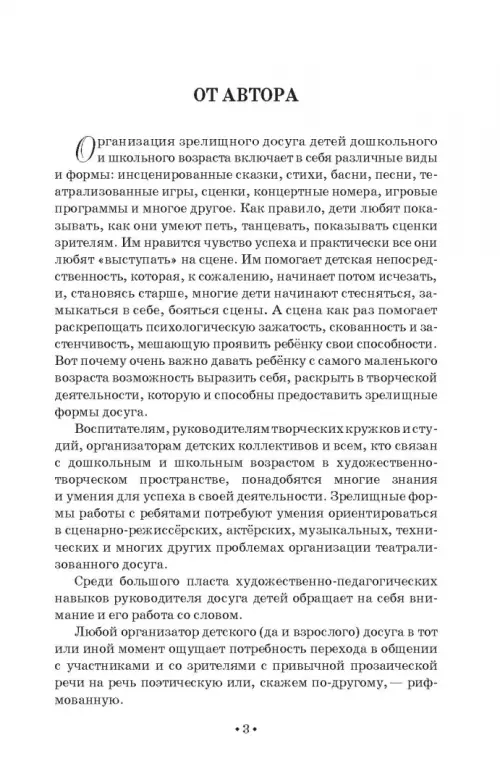 ОТ АВТОРА

Организация зрелищного досуга детей дошкольного и школьного возраста включает в себя различные виды и формы: инсценированные сказки, стихи, басни, песни, театрализованные игры, сценки, концертные номера, игровые программы и многое другое. Как правило, дети любят показывать, как они умеют петь, танцевать, показывать сценки зрителям. Им нравится чувство успеха и практически все они любят «выступать» на сцене. Им помогает детская непосредственность, которая, к сожалению, начинает потом исчезать, и, становясь старше, многие дети начинают стесняться, замыкаться в себе, бояться сцены. А сцена как раз помогает раскрепощать психологическую зажатость, скованность и застенчивость, мешающую проявить ребёнку свои способности. Вот почему очень важно давать ребёнку с самого маленького возраста возможность выразить себя, раскрыть в творческой деятельности, которую и способны предоставить зрелищные формы досуга.

Воспитателям, руководителям творческих кружков и студий, организаторам детских коллективов и всем, кто связан с дошкольным и школьным возрастом в художественно-творческом пространстве, понадобятся многие знания и умения для успеха в своей деятельности. Зрелищные формы работы с ребятами потребуют умения ориентироваться в сценарно-режиссёрских, актёрских, музыкальных, технических и многих других проблемах организации театрализованного досуга.

Среди большого пласта художественно-педагогических навыков руководителя досуга детей обращает на себя внимание и его работа со словом.

Любой организатор детского (да и взрослого) досуга в тот или иной момент ощущает потребность перехода в общении с участниками и со зрителями с привычной прозаической речи на речь поэтическую или, скажем по-другому, — рифмованную.

• 3 •